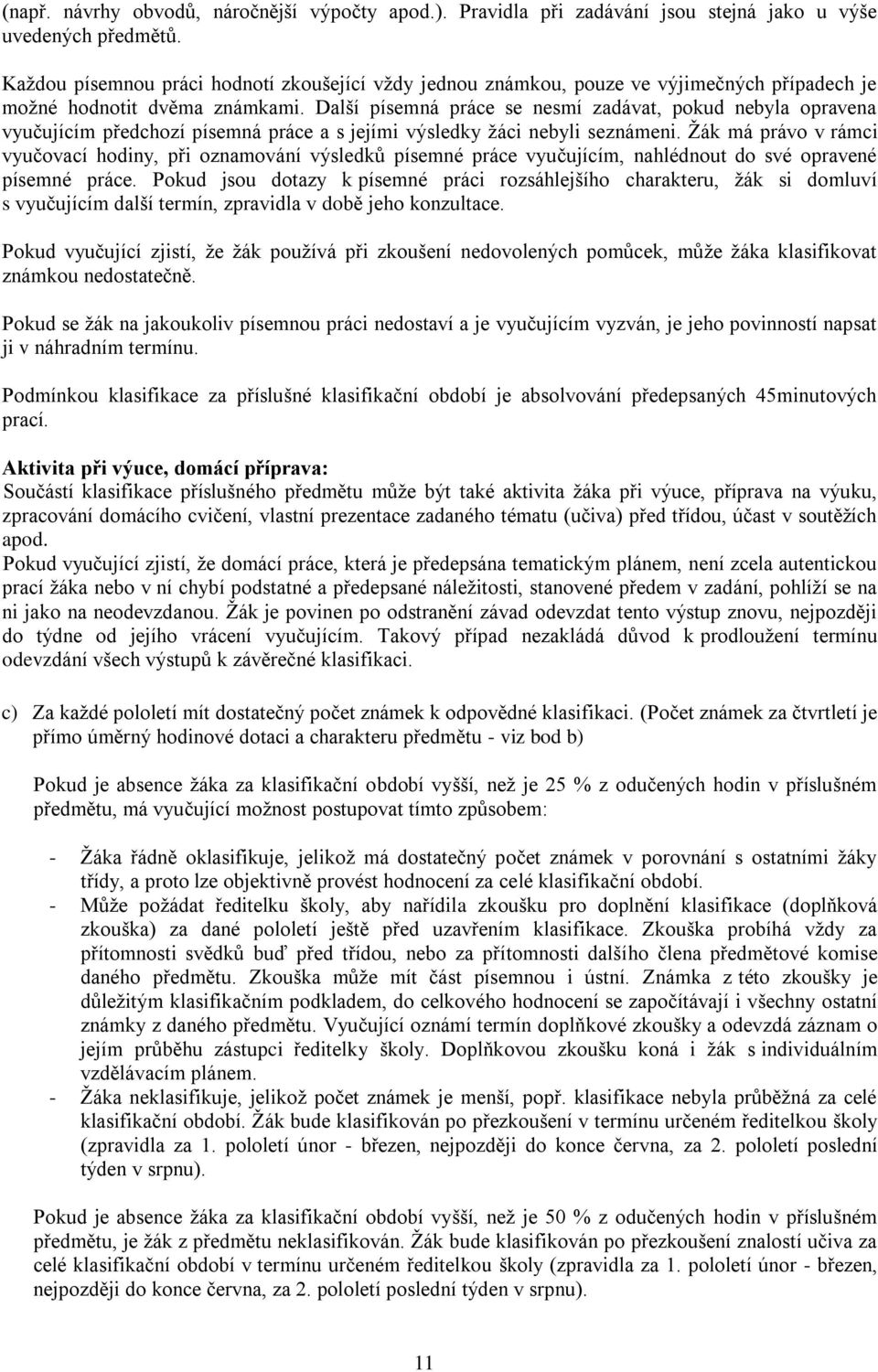 (např. návrhy obvodů, náročnější výpočty apod.). Pravidla při zadávání jsou stejná jako u výše uvedených předmětů.

Každou písemnou práci hodnotí zkoušející vždy jednou známkou, pouze ve výjimečných případech je možné hodnotit dvěma známkami. Další písemná práce se nesmí zadávat, pokud nebyla opravena vyučujícím předchozí písemná práce a s jejími výsledky žáci nebyli seznámeni. Žák má právo v rámci vyučovací hodiny, při oznamování výsledků písemné práce vyučujícím, nahlédnout do své opravené písemné práce. Pokud jsou dotazy k písemné práci rozsáhlejšího charakteru, žák si domluví s vyučujícím další termín, zpravidla v době jeho konzultace.

Pokud vyučující zjistí, že žák používá při zkoušení nedovolených pomůcek, může žáka klasifikovat známkou nedostatečně.

Pokud se žák na jakoukoliv písemnou práci nedostaví a je vyučujícím vyzván, je jeho povinností napsat ji v náhradním termínu.

Podmínkou klasifikace za příslušné klasifikační období je absolvování předepsaných 45minutových prací.

Aktivita při výuce, domácí příprava:
Součástí klasifikace příslušného předmětu může být také aktivita žáka při výuce, příprava na výuku, zpracování domácího cvičení, vlastní prezentace zadaného tématu (učiva) před třídou, účast v soutěžích apod.
Pokud vyučující zjistí, že domácí práce, která je předepsána tematickým plánem, není zcela autentickou prací žáka nebo v ní chybí podstatné a předepsané náležitosti, stanovené předem v zadání, pohlíží se na ni jako na neodevzdanou. Žák je povinen po odstranění závad odevzdat tento výstup znovu, nejpozději do týdne od jejího vrácení vyučujícím. Takový případ nezakládá důvod k prodloužení termínu odevzdání všech výstupů k závěrečné klasifikaci.

c) Za každé pololetí mít dostatečný počet známek k odpovědné klasifikaci. (Počet známek za čtvrtletí je přímo úměrný hodinové dotaci a charakteru předmětu - viz bod b)

Pokud je absence žáka za klasifikační období vyšší, než je 25 % z odučených hodin v příslušném předmětu, má vyučující možnost postupovat tímto způsobem:

- Žáka řádně oklasifikuje, jelikož má dostatečný počet známek v porovnání s ostatními žáky třídy, a proto lze objektivně provést hodnocení za celé klasifikační období.
- Může požádat ředitelku školy, aby nařídila zkoušku pro doplnění klasifikace (doplňková zkouška) za dané pololetí ještě před uzavřením klasifikace. Zkouška probíhá vždy za přítomnosti svědků buď před třídou, nebo za přítomnosti dalšího člena předmětové komise daného předmětu. Zkouška může mít část písemnou i ústní. Známka z této zkoušky je důležitým klasifikačním podkladem, do celkového hodnocení se započítávají i všechny ostatní známky z daného předmětu. Vyučující oznámí termín doplňkové zkoušky a odevzdá záznam o jejím průběhu zástupci ředitelky školy. Doplňkovou zkoušku koná i žák s individuálním vzdělávacím plánem.
- Žáka neklasifikuje, jelikož počet známek je menší, popř. klasifikace nebyla průběžná za celé klasifikační období. Žák bude klasifikován po přezkoušení v termínu určeném ředitelkou školy (zpravidla za 1. pololetí únor - březen, nejpozději do konce června, za 2. pololetí poslední týden v srpnu).

Pokud je absence žáka za klasifikační období vyšší, než je 50 % z odučených hodin v příslušném předmětu, je žák z předmětu neklasifikován. Žák bude klasifikován po přezkoušení znalostí učiva za celé klasifikační období v termínu určeném ředitelkou školy (zpravidla za 1. pololetí únor - březen, nejpozději do konce června, za 2. pololetí poslední týden v srpnu).

11